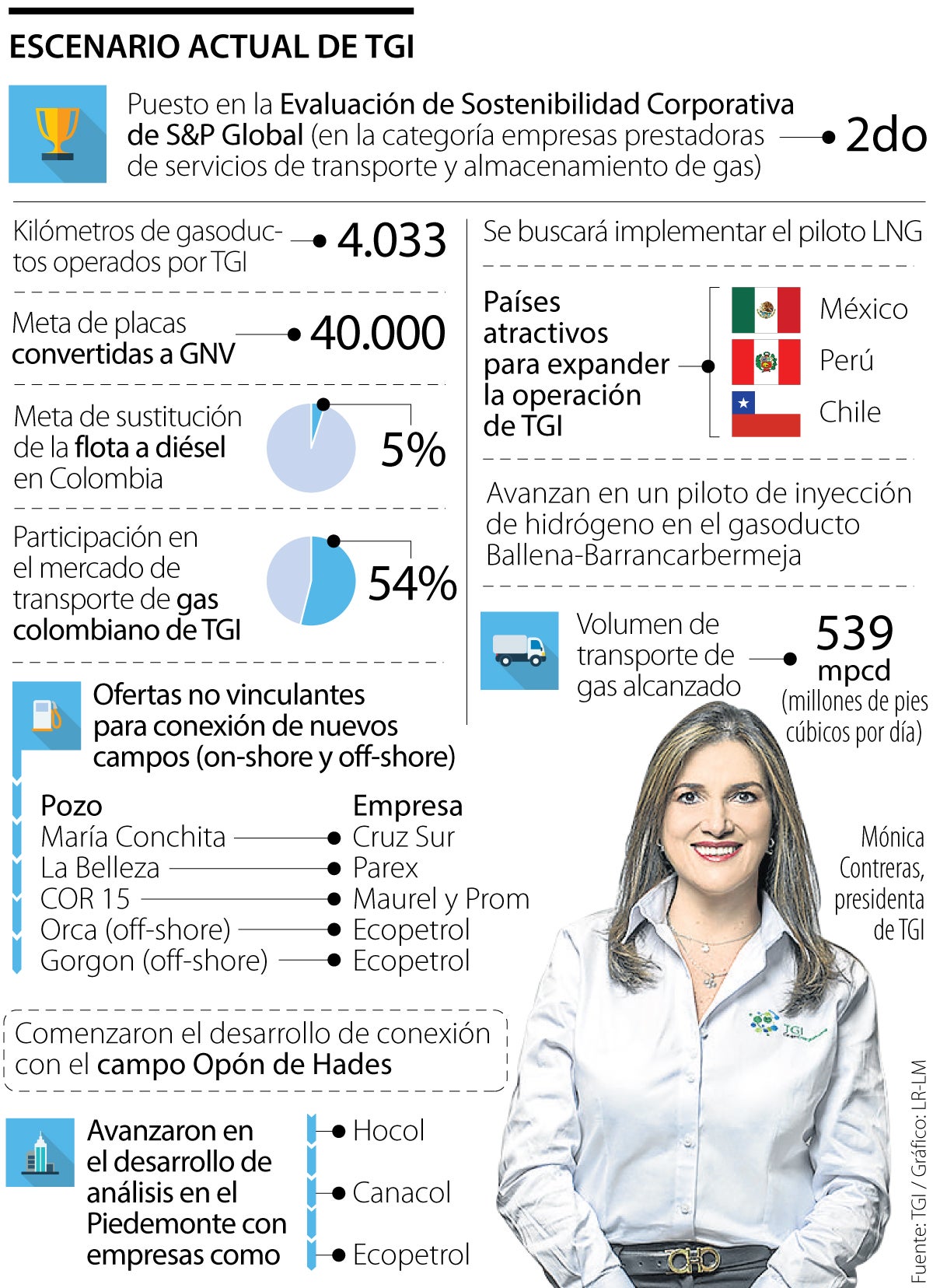 ESCENARIO ACTUAL DE TGI

Puesto en la Evaluación de Sostenibilidad Corporativa de S&P Global (en la categoría empresas prestadoras de servicios de transporte y almacenamiento de gas) 2do

Kilómetros de gasoductos operados por TGI 4.033

Meta de placas convertidas a GNV 40.000

Meta de sustitución de la flota a diésel en Colombia 5%

Participación en el mercado de transporte de gas colombiano de TGI 54%

Ofertas no vinculantes para conexión de nuevos campos (on-shore y off-shore)

| Pozo | Empresa |
|---|---|
| María Conchita | Cruz Sur |
| La Belleza | Parex |
| COR 15 | Maurel y Prom |
| Orca (off-shore) | Ecopetrol |
| Gorgon (off-shore) | Ecopetrol |

Comenzaron el desarrollo de conexión con el campo Opón de Hades

Avanzaron en el desarrollo de análisis en el Piedemonte con empresas como
Hocol
Canacol
Ecopetrol

Se buscará implementar el piloto LNG

Países atractivos para expander la operación de TGI
México
Perú
Chile

Avanzan en un piloto de inyección de hidrógeno en el gasoducto Ballena-Barrancarbermeja

Volumen de transporte de gas alcanzado 539 mpcd (millones de pies cúbicos por día)

Mónica Contreras, presidenta de TGI

TGI

Fuente: TGI / Gráfico: LR-LM